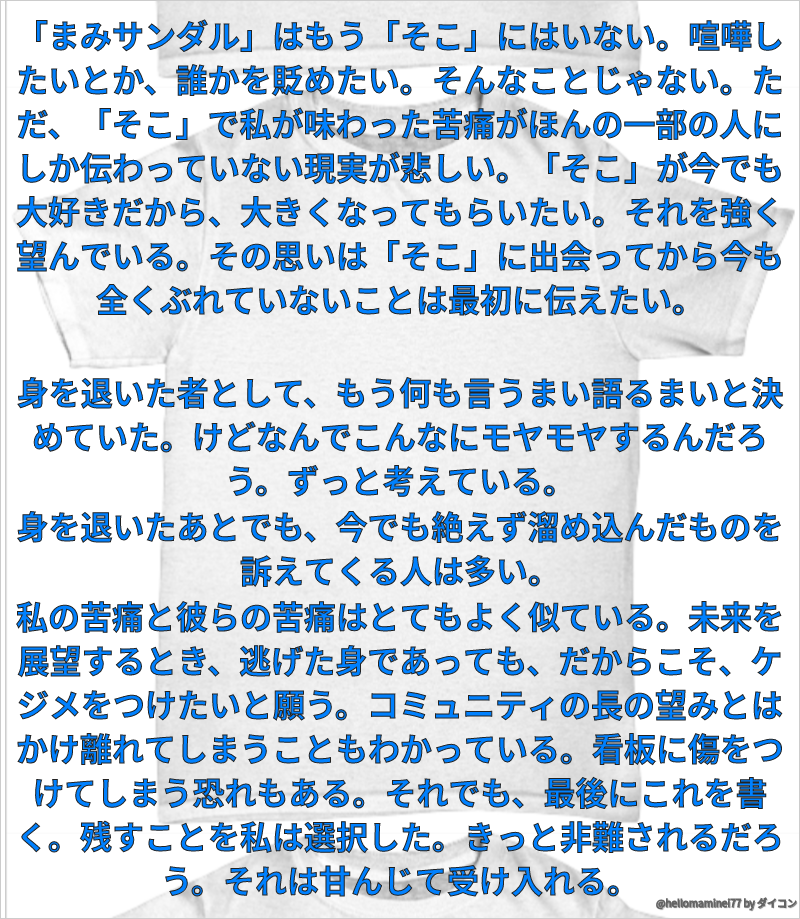 「まみサンダル」はもう「そこ」にはいない。喧嘩したいとか、誰かを貶めたい。そんなことじゃない。ただ、「そこ」で私が味わった苦痛がほんの一部の人にしか伝わっていない現実が悲しい。「そこ」が今でも大好きだから、大きくなってもらいたい。それを強く望んでいる。その思いは「そこ」に出会ってから今も全くぶれていないことは最初に伝えたい。

身を退いた者として、もう何も言うまい語るまいと決めていた。けどなんでこんなにモヤモヤするんだろう。ずっと考えている。
身を退いたあとでも、今でも絶えず溜め込んだものを訴えてくる人は多い。
私の苦痛と彼らの苦痛はとてもよく似ている。未来を展望するとき、逃げた身であっても、だからこそ、ケジメをつけたいと願う。コミュニティの長の望みとはかけ離れてしまうこともわかっている。看板に傷をつけてしまう恐れもある。それでも、最後にこれを書く。残すことを私は選択した。きっと非難されるだろう。それは甘んじて受け入れる。

@hellomaminei77 by ダイコン